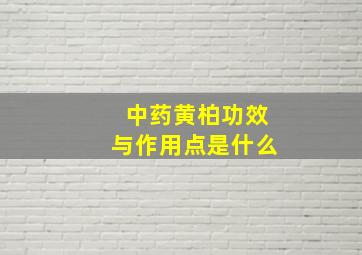 中药黄柏功效
与作用点是什么